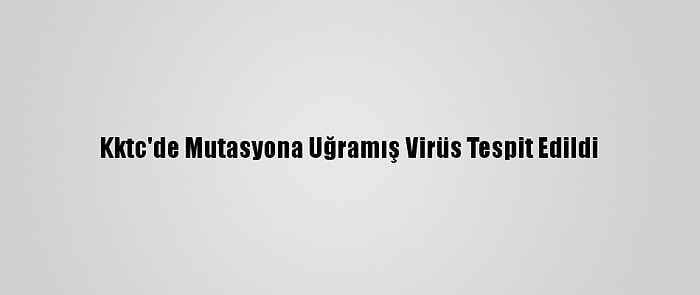 Kktc'de Mutasyona Uğramış Virüs Tespit Edildi